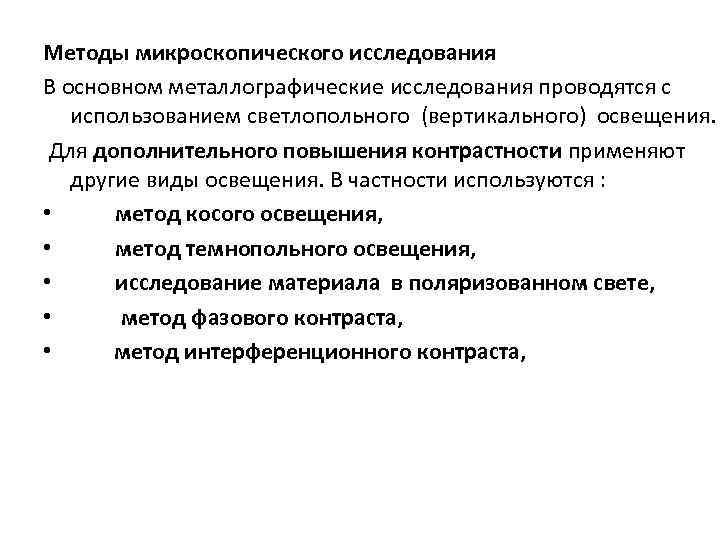 Методы микроскопического исследования

В основном металлографические исследования проводятся с использованием светлопольного (вертикального) освещения.

Для дополнительного повышения контрастности применяют другие виды освещения. В частности используются :

• метод косого освещения,
• метод темнопольного освещения,
• исследование материала в поляризованном свете,
• метод фазового контраста,
• метод интерференционного контраста,